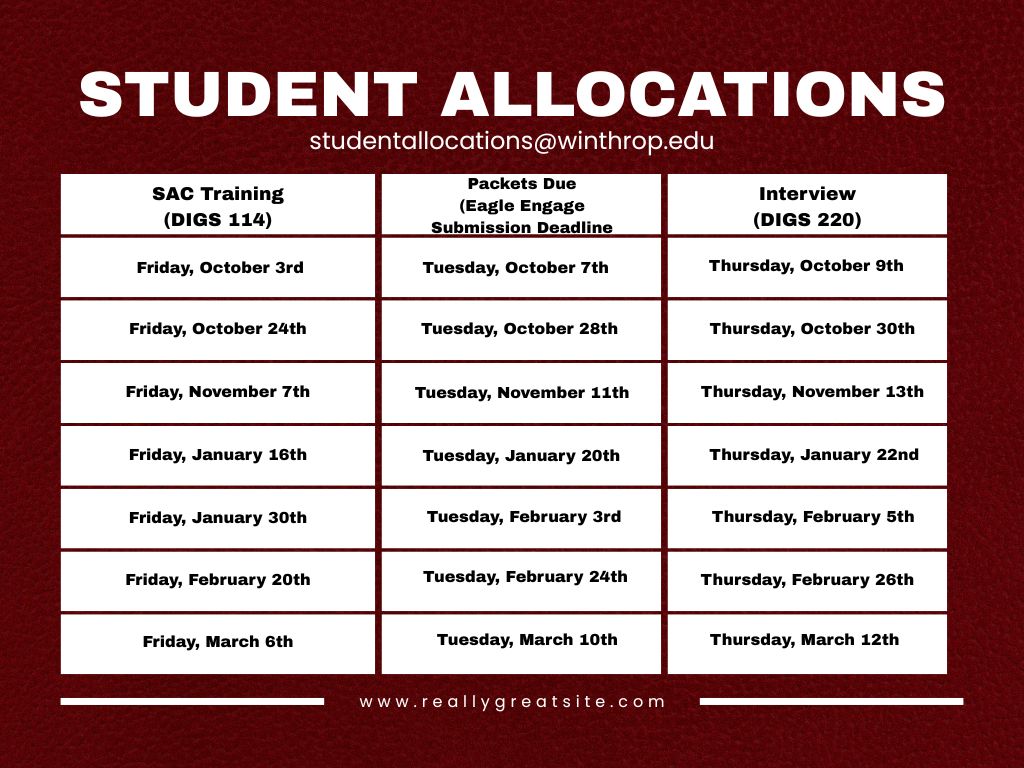 STUDENT ALLOCATIONS

studentallocations@winthrop.edu

| SAC Training (DIGS 114) | Packets Due (Eagle Engage Submission Deadline | Interview (DIGS 220) |
|---|---|---|
| Friday, October 3rd | Tuesday, October 7th | Thursday, October 9th |
| Friday, October 24th | Tuesday, October 28th | Thursday, October 30th |
| Friday, November 7th | Tuesday, November 11th | Thursday, November 13th |
| Friday, January 16th | Tuesday, January 20th | Thursday, January 22nd |
| Friday, January 30th | Tuesday, February 3rd | Thursday, February 5th |
| Friday, February 20th | Tuesday, February 24th | Thursday, February 26th |
| Friday, March 6th | Tuesday, March 10th | Thursday, March 12th |

www.reallygreatsite.com